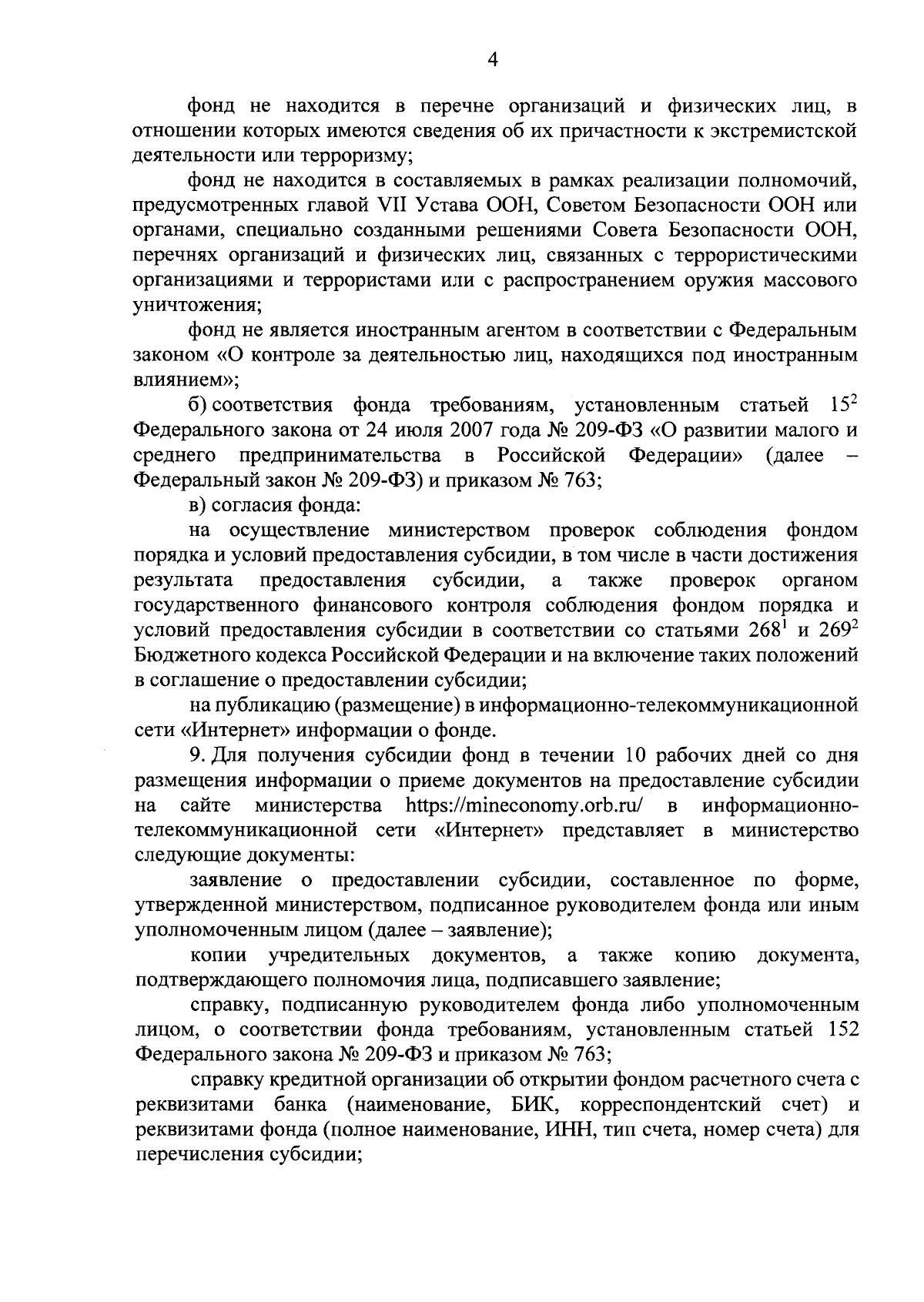 4

фонд не находится в перечне организаций и физических лиц, в отношении которых имеются сведения об их причастности к экстремистской деятельности или терроризму;

фонд не находится в составляемых в рамках реализации полномочий, предусмотренных главой VII Устава ООН, Советом Безопасности ООН или органами, специально созданными решениями Совета Безопасности ООН, перечнях организаций и физических лиц, связанных с террористическими организациями и террористами или с распространением оружия массового уничтожения;

фонд не является иностранным агентом в соответствии с Федеральным законом «О контроле за деятельностью лиц, находящихся под иностранным влиянием»;

б) соответствия фонда требованиям, установленным статьей $15^2$ Федерального закона от 24 июля 2007 года № 209-ФЗ «О развитии малого и среднего предпринимательства в Российской Федерации» (далее – Федеральный закон № 209-ФЗ) и приказом № 763;

в) согласия фонда:

на осуществление министерством проверок соблюдения фондом порядка и условий предоставления субсидии, в том числе в части достижения результата предоставления субсидии, а также проверок органом государственного финансового контроля соблюдения фондом порядка и условий предоставления субсидии в соответствии со статьями $268^1$ и $269^2$ Бюджетного кодекса Российской Федерации и на включение таких положений в соглашение о предоставлении субсидии;

на публикацию (размещение) в информационно-телекоммуникационной сети «Интернет» информации о фонде.

9. Для получения субсидии фонд в течении 10 рабочих дней со дня размещения информации о приеме документов на предоставление субсидии на сайте министерства https://mineconomy.orb.ru/ в информационно-телекоммуникационной сети «Интернет» представляет в министерство следующие документы:

заявление о предоставлении субсидии, составленное по форме, утвержденной министерством, подписанное руководителем фонда или иным уполномоченным лицом (далее – заявление);

копии учредительных документов, а также копию документа, подтверждающего полномочия лица, подписавшего заявление;

справку, подписанную руководителем фонда либо уполномоченным лицом, о соответствии фонда требованиям, установленным статьей 152 Федерального закона № 209-ФЗ и приказом № 763;

справку кредитной организации об открытии фондом расчетного счета с реквизитами банка (наименование, БИК, корреспондентский счет) и реквизитами фонда (полное наименование, ИНН, тип счета, номер счета) для перечисления субсидии;